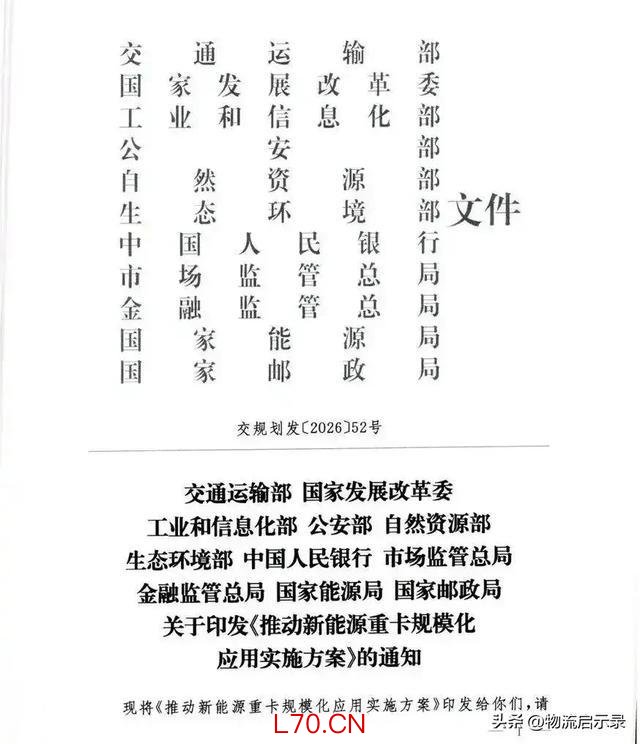 交通运输部
国家发展改革委
工业和信息化部
公安部
自然资源部
生态环境部
中国人民银行
市场监管总局
金融监管总局
国家能源局
国家邮政局
文件

交规划发〔2026〕52号

交通运输部 国家发展改革委
工业和信息化部 公安部 自然资源部
生态环境部 中国人民银行 市场监管总局
金融监管总局 国家能源局 国家邮政局
关于印发《推动新能源重卡规模化
应用实施方案》的通知

现将《推动新能源重卡规模化应用实施方案》印发给你们，请

L70.CN

头条 @物流启示录